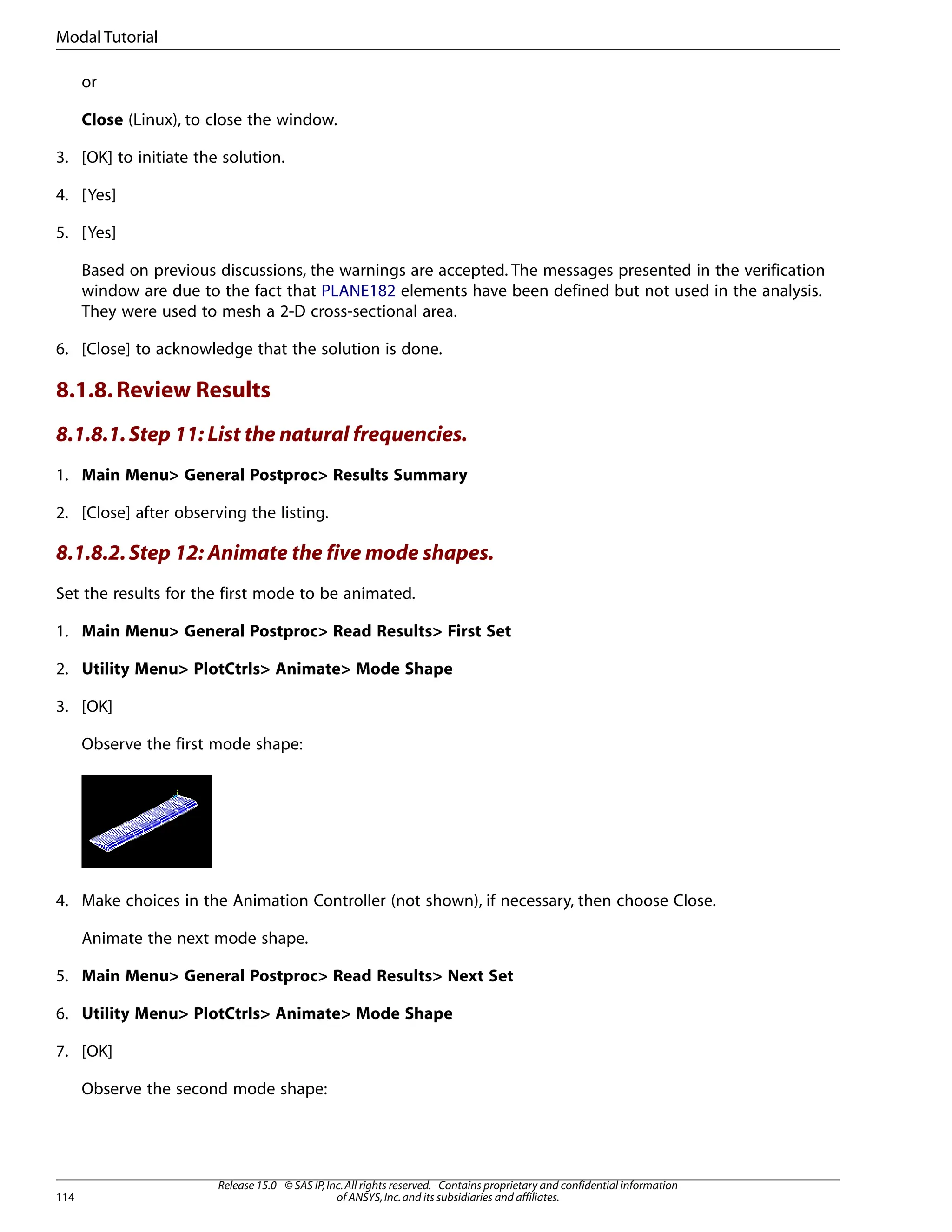 Modal Tutorial

or

Close (Linux), to close the window.

3. [OK] to initiate the solution.

4. [Yes]

5. [Yes]

Based on previous discussions, the warnings are accepted. The messages presented in the verification window are due to the fact that PLANE182 elements have been defined but not used in the analysis. They were used to mesh a 2-D cross-sectional area.

6. [Close] to acknowledge that the solution is done.

8.1.8. Review Results

8.1.8.1. Step 11: List the natural frequencies.

1. Main Menu> General Postproc> Results Summary

2. [Close] after observing the listing.

8.1.8.2. Step 12: Animate the five mode shapes.

Set the results for the first mode to be animated.

1. Main Menu> General Postproc> Read Results> First Set

2. Utility Menu> PlotCtrls> Animate> Mode Shape

3. [OK]

Observe the first mode shape:

4. Make choices in the Animation Controller (not shown), if necessary, then choose Close.

Animate the next mode shape.

5. Main Menu> General Postproc> Read Results> Next Set

6. Utility Menu> PlotCtrls> Animate> Mode Shape

7. [OK]

Observe the second mode shape:

114

Release 15.0 - © SAS IP, Inc. All rights reserved. - Contains proprietary and confidential information of ANSYS, Inc. and its subsidiaries and affiliates.